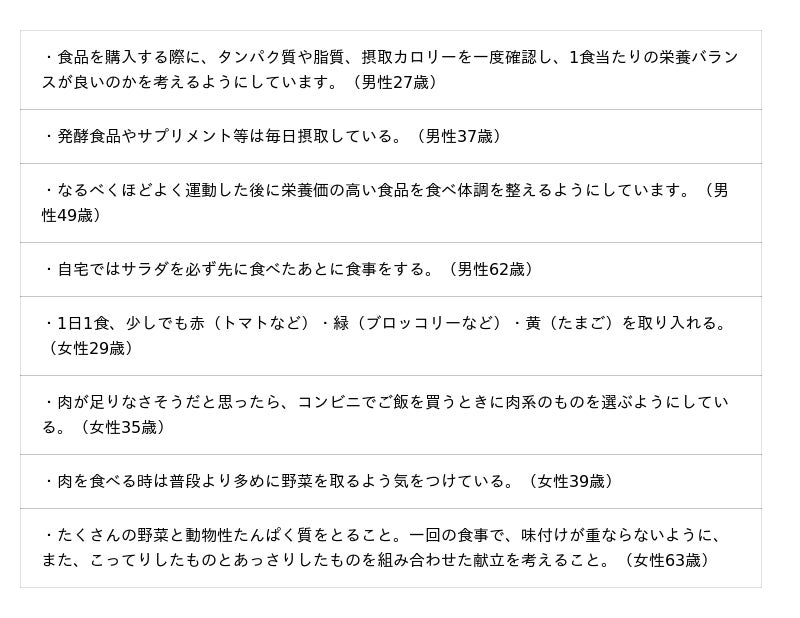 ・食品を購入する際に、タンパク質や脂質、摂取カロリーを一度確認し、1食当たりの栄養バランスが良いのかを考えるようにしています。（男性27歳）

・発酵食品やサプリメント等は毎日摂取している。（男性37歳）

・なるべくほどよく運動した後に栄養価の高い食品を食べ体調を整えるようにしています。（男性49歳）

・自宅ではサラダを必ず先に食べたあとに食事をする。（男性62歳）

・1日1食、少しでも赤（トマトなど）・緑（ブロッコリーなど）・黄（たまご）を取り入れる。（女性29歳）

・肉が足りなさそうだと思ったら、コンビニでご飯を買うときに肉系のものを選ぶようにしている。（女性35歳）

・肉を食べる時は普段より多めに野菜を取るよう気をつけている。（女性39歳）

・たくさんの野菜と動物性たんぱく質をとること。一回の食事で、味付けが重ならないように、また、こってりしたものとあっさりしたものを組み合わせた献立を考えること。（女性63歳）